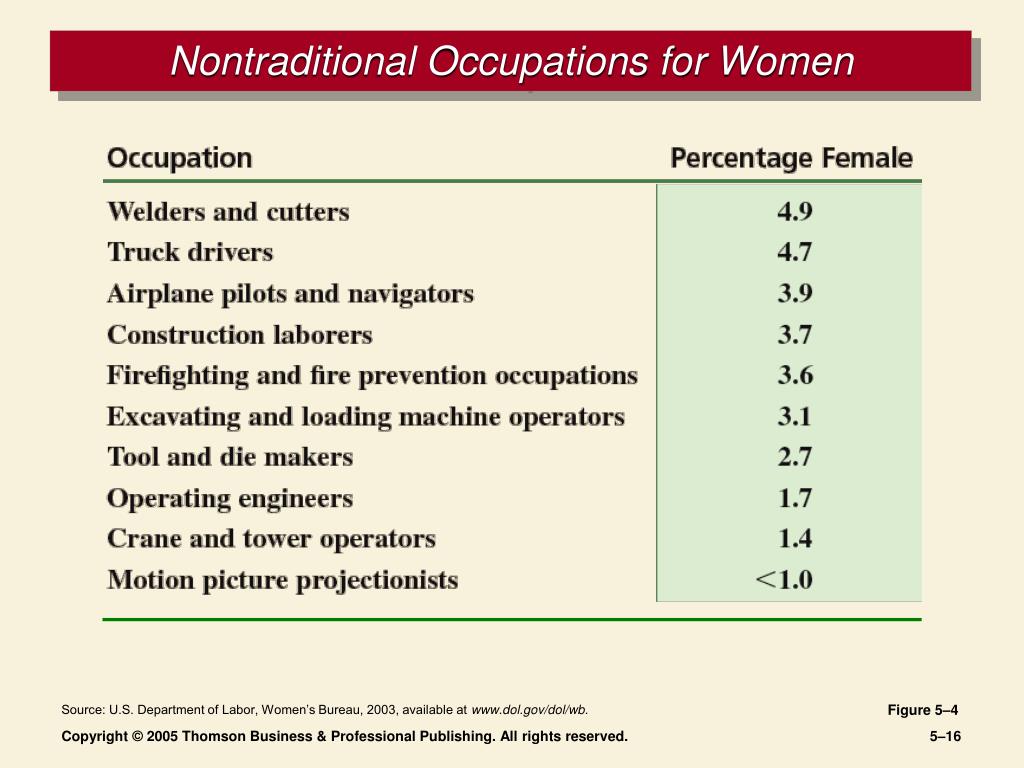 Nontraditional Occupations for Women

| Occupation | Percentage Female |
|---|---|
| Welders and cutters | 4.9 |
| Truck drivers | 4.7 |
| Airplane pilots and navigators | 3.9 |
| Construction laborers | 3.7 |
| Firefighting and fire prevention occupations | 3.6 |
| Excavating and loading machine operators | 3.1 |
| Tool and die makers | 2.7 |
| Operating engineers | 1.7 |
| Crane and tower operators | 1.4 |
| Motion picture projectionists | <1.0 |

Source: U.S. Department of Labor, Women's Bureau, 2003, available at www.dol.gov/dol/wb.

Figure 5–4

Copyright © 2005 Thomson Business & Professional Publishing. All rights reserved.

5–16